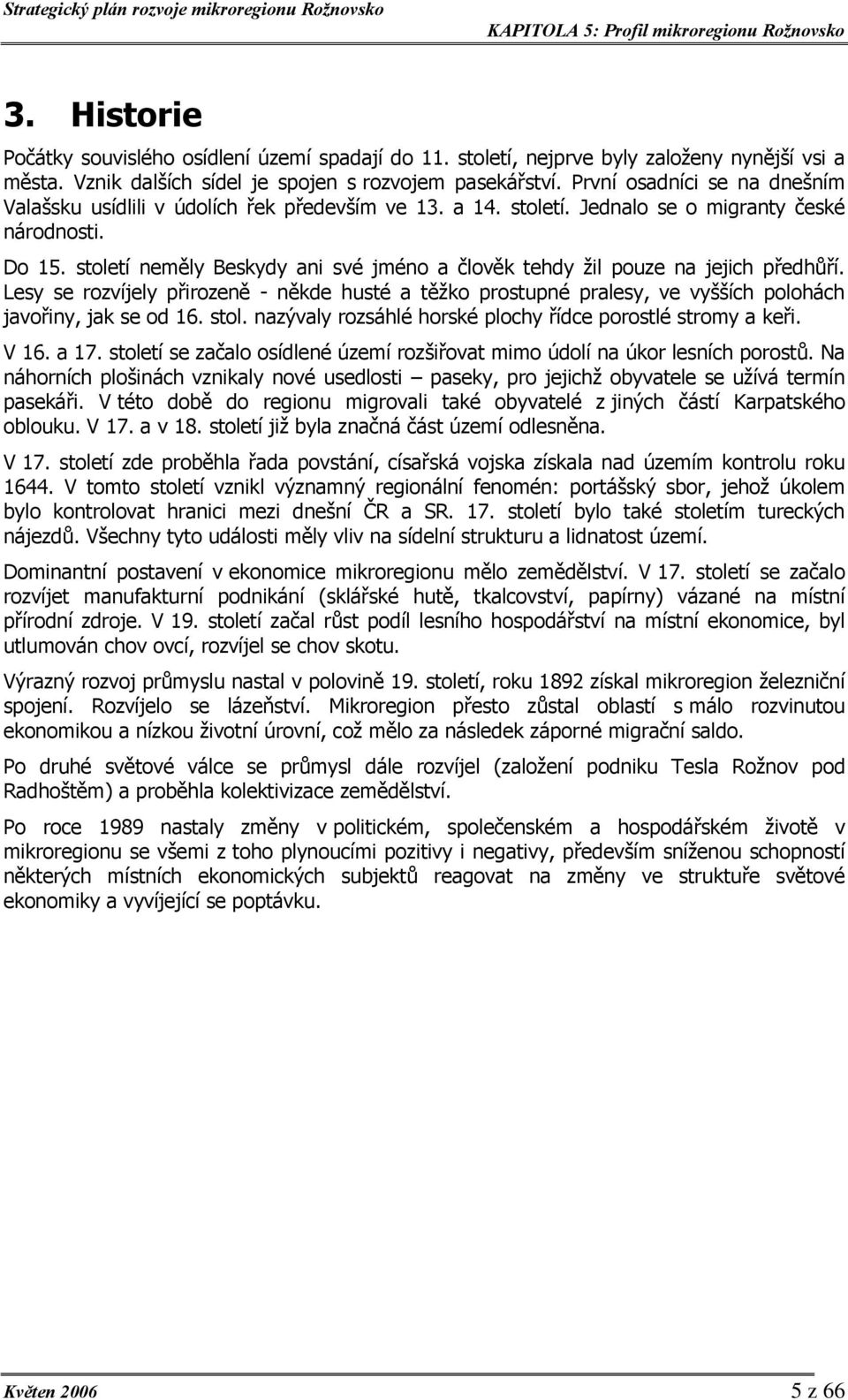 Strategický plán rozvoje mikroregionu Rožnovsko

KAPITOLA 5: Profil mikroregionu Rožnovsko

3. Historie

Počátky souvislého osídlení území spadají do 11. století, nejprve byly založeny nynější vsi a města. Vznik dalších sídel je spojen s rozvojem pasekářství. První osadníci se na dnešním Valašsku usídlili v údolích řek především ve 13. a 14. století. Jednalo se o migranty české národnosti.

Do 15. století neměly Beskydy ani své jméno a člověk tehdy žil pouze na jejich předhůří. Lesy se rozvíjely přirozeně - někde husté a těžko prostupné pralesy, ve vyšších polohách javořiny, jak se od 16. stol. nazývaly rozsáhlé horské plochy řídce porostlé stromy a keři.

V 16. a 17. století se začalo osídlené území rozšiřovat mimo údolí na úkor lesních porostů. Na náhorních plošinách vznikaly nové usedlosti – paseky, pro jejichž obyvatele se užívá termín pasekáři. V této době do regionu migrovali také obyvatelé z jiných částí Karpatského oblouku. V 17. a v 18. století již byla značná část území odlesněna.

V 17. století zde proběhla řada povstání, císařská vojska získala nad územím kontrolu roku 1644. V tomto století vznikl významný regionální fenomén: portášský sbor, jehož úkolem bylo kontrolovat hranici mezi dnešní ČR a SR. 17. století bylo také stoletím tureckých nájezdů. Všechny tyto události měly vliv na sídelní strukturu a lidnatost území.

Dominantní postavení v ekonomice mikroregionu mělo zemědělství. V 17. století se začalo rozvíjet manufakturní podnikání (sklářské hutě, tkalcovství, papírny) vázané na místní přírodní zdroje. V 19. století začal růst podíl lesního hospodářství na místní ekonomice, byl utlumován chov ovcí, rozvíjel se chov skotu.

Výrazný rozvoj průmyslu nastal v polovině 19. století, roku 1892 získal mikroregion železniční spojení. Rozvíjelo se lázeňství. Mikroregion přesto zůstal oblastí s málo rozvinutou ekonomikou a nízkou životní úrovní, což mělo za následek záporné migrační saldo.

Po druhé světové válce se průmysl dále rozvíjel (založení podniku Tesla Rožnov pod Radhoštěm) a proběhla kolektivizace zemědělství.

Po roce 1989 nastaly změny v politickém, společenském a hospodářském životě v mikroregionu se všemi z toho plynoucími pozitivy i negativy, především sníženou schopností některých místních ekonomických subjektů reagovat na změny ve struktuře světové ekonomiky a vyvíjející se poptávku.

Květen 2006

5 z 66